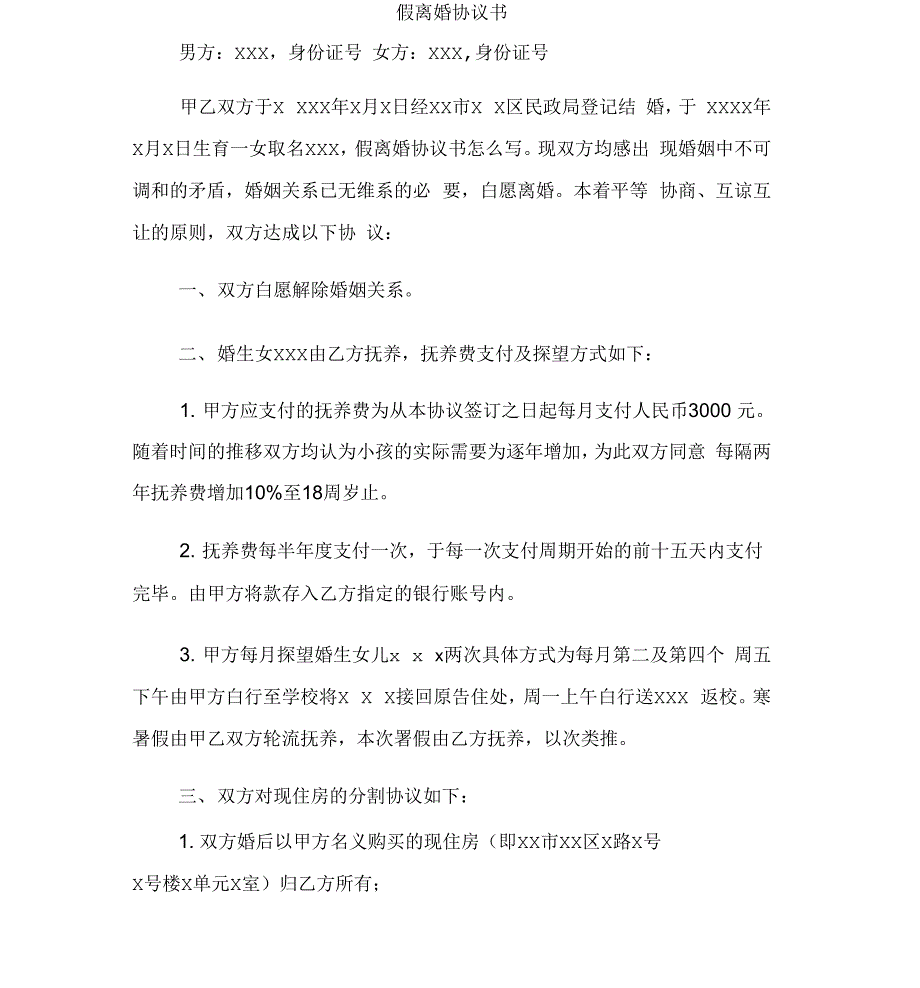 假离婚协议书

男方：XXX，身份证号 女方：XXX,身份证号

甲乙双方于X XXX年X月X日经XX市X X区民政局登记结 婚，于 XXXX年X月X日生育一女取名XXX，假离婚协议书怎么写。现双方均感出 现婚姻中不可调和的矛盾，婚姻关系已无维系的必 要，白愿离婚。本着平等 协商、互谅互让的原则，双方达成以下协 议：

一、双方白愿解除婚姻关系。

二、婚生女XXX由乙方抚养，抚养费支付及探望方式如下：

1. 甲方应支付的抚养费为从本协议签订之日起每月支付人民币3000 元。随着时间的推移双方均认为小孩的实际需要为逐年增加，为此双方同意 每隔两年抚养费增加10%至18周岁止。

2. 抚养费每半年度支付一次，于每一次支付周期开始的前十五天内支付完毕。由甲方将款存入乙方指定的银行账号内。

3. 甲方每月探望婚生女儿x x x两次具体方式为每月第二及第四个 周五下午由甲方白行至学校将X X X接回原告住处，周一上午白行送XXX 返校。寒暑假由甲乙双方轮流抚养，本次署假由乙方抚养，以次类推。

三、双方对现住房的分割协议如下：

1. 双方婚后以甲方名义购买的现住房（即XX市XX区X路X号X号楼X单元X室）归乙方所有；